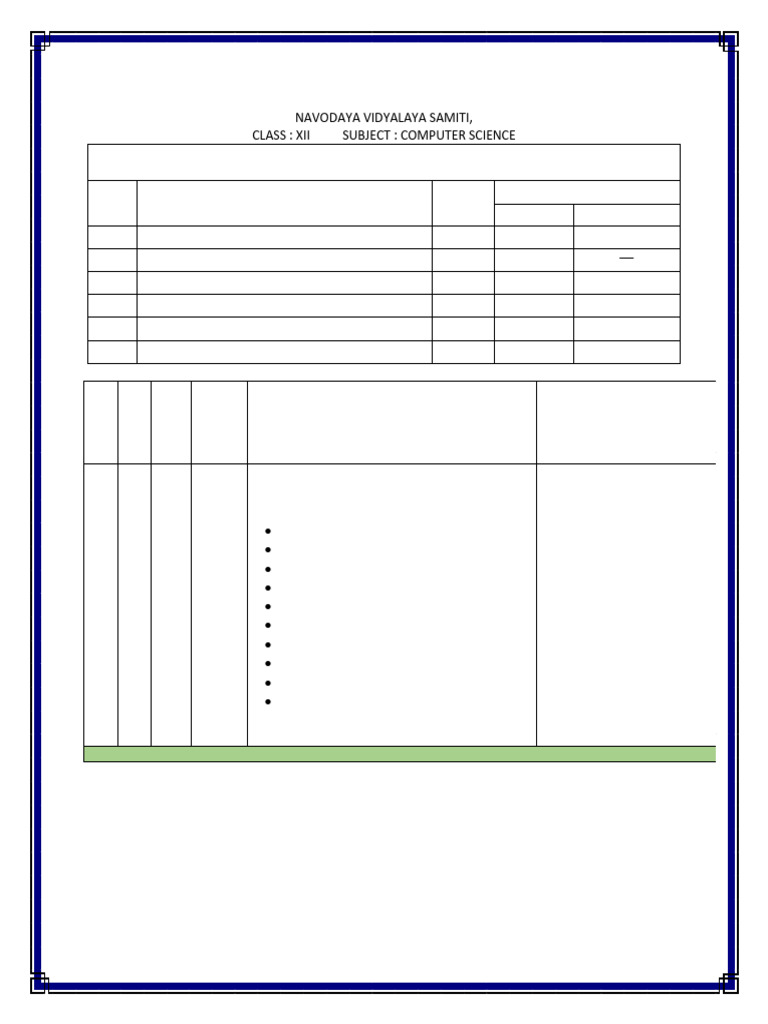 NAVODAYA VIDYALAYA SAMITI,
CLASS : XII SUBJECT : COMPUTER SCIENCE